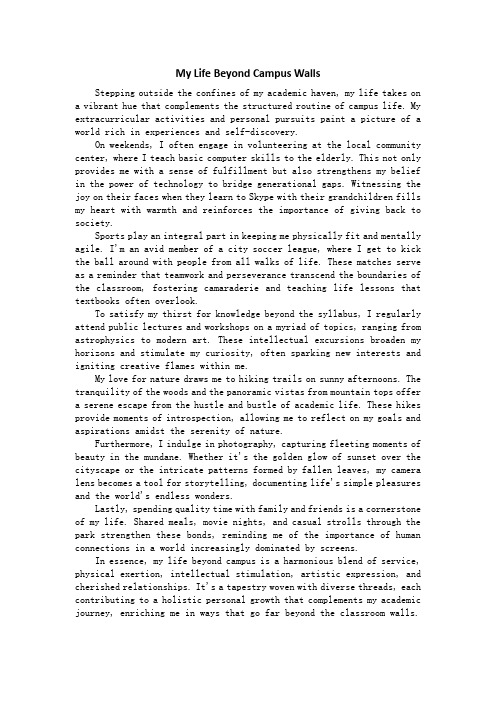 My Life Beyond Campus Walls

Stepping outside the confines of my academic haven, my life takes on a vibrant hue that complements the structured routine of campus life. My extracurricular activities and personal pursuits paint a picture of a world rich in experiences and self-discovery.

On weekends, I often engage in volunteering at the local community center, where I teach basic computer skills to the elderly. This not only provides me with a sense of fulfillment but also strengthens my belief in the power of technology to bridge generational gaps. Witnessing the joy on their faces when they learn to Skype with their grandchildren fills my heart with warmth and reinforces the importance of giving back to society.

Sports play an integral part in keeping me physically fit and mentally agile. I'm an avid member of a city soccer league, where I get to kick the ball around with people from all walks of life. These matches serve as a reminder that teamwork and perseverance transcend the boundaries of the classroom, fostering camaraderie and teaching life lessons that textbooks often overlook.

To satisfy my thirst for knowledge beyond the syllabus, I regularly attend public lectures and workshops on a myriad of topics, ranging from astrophysics to modern art. These intellectual excursions broaden my horizons and stimulate my curiosity, often sparking new interests and igniting creative flames within me.

My love for nature draws me to hiking trails on sunny afternoons. The tranquility of the woods and the panoramic vistas from mountain tops offer a serene escape from the hustle and bustle of academic life. These hikes provide moments of introspection, allowing me to reflect on my goals and aspirations amidst the serenity of nature.

Furthermore, I indulge in photography, capturing fleeting moments of beauty in the mundane. Whether it's the golden glow of sunset over the cityscape or the intricate patterns formed by fallen leaves, my camera lens becomes a tool for storytelling, documenting life's simple pleasures and the world's endless wonders.

Lastly, spending quality time with family and friends is a cornerstone of my life. Shared meals, movie nights, and casual strolls through the park strengthen these bonds, reminding me of the importance of human connections in a world increasingly dominated by screens.

In essence, my life beyond campus is a harmonious blend of service, physical exertion, intellectual stimulation, artistic expression, and cherished relationships. It's a tapestry woven with diverse threads, each contributing to a holistic personal growth that complements my academic journey, enriching me in ways that go far beyond the classroom walls.